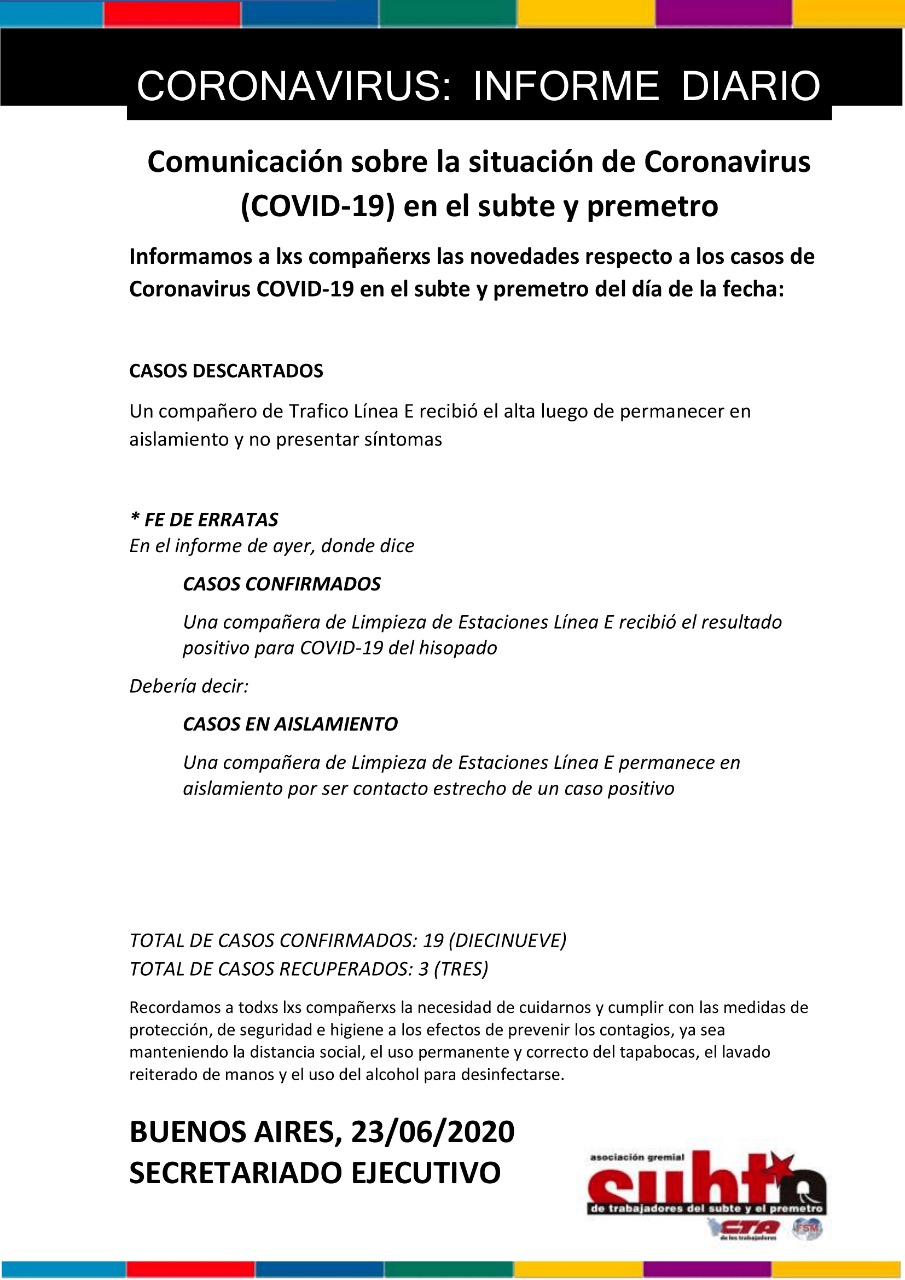 CORONAVIRUS: INFORME DIARIO

Comunicación sobre la situación de Coronavirus (COVID-19) en el subte y premetro

Informamos a lxs compañerxs las novedades respecto a los casos de Coronavirus COVID-19 en el subte y premetro del día de la fecha:

CASOS DESCARTADOS

Un compañero de Trafico Línea E recibió el alta luego de permanecer en aislamiento y no presentar síntomas

* FE DE ERRATAS
En el informe de ayer, donde dice

CASOS CONFIRMADOS

Una compañera de Limpieza de Estaciones Línea E recibió el resultado positivo para COVID-19 del hisopado

Debería decir:

CASOS EN AISLAMIENTO

Una compañera de Limpieza de Estaciones Línea E permanece en aislamiento por ser contacto estrecho de un caso positivo

TOTAL DE CASOS CONFIRMADOS: 19 (DIECINUEVE)
TOTAL DE CASOS RECUPERADOS: 3 (TRES)

Recordamos a todxs lxs compañerxs la necesidad de cuidarnos y cumplir con las medidas de protección, de seguridad e higiene a los efectos de prevenir los contagios, ya sea manteniendo la distancia social, el uso permanente y correcto del tapabocas, el lavado reiterado de manos y el uso del alcohol para desinfectarse.

BUENOS AIRES, 23/06/2020
SECRETARIADO EJECUTIVO

asociación gremial
subte
de trabajadores del subte y el premetro
CTA de los trabajadores
FSM